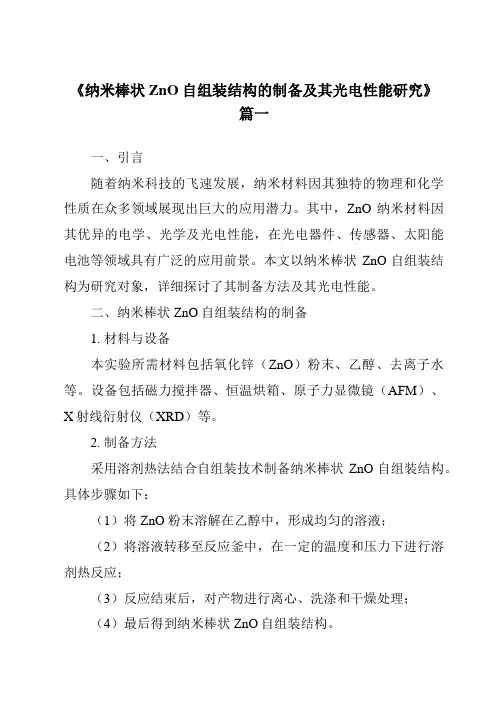 《纳米棒状 ZnO 自组装结构的制备及其光电性能研究》
篇一

一、引言

随着纳米科技的飞速发展，纳米材料因其独特的物理和化学性质在众多领域展现出巨大的应用潜力。其中，ZnO 纳米材料因其优异的电学、光学及光电性能，在光电器件、传感器、太阳能电池等领域具有广泛的应用前景。本文以纳米棒状 ZnO 自组装结构为研究对象，详细探讨了其制备方法及其光电性能。

二、纳米棒状 ZnO 自组装结构的制备

1. 材料与设备

本实验所需材料包括氧化锌（ZnO）粉末、乙醇、去离子水等。设备包括磁力搅拌器、恒温烘箱、原子力显微镜（AFM）、X 射线衍射仪（XRD）等。

2. 制备方法

采用溶剂热法结合自组装技术制备纳米棒状 ZnO 自组装结构。具体步骤如下：

（1）将 ZnO 粉末溶解在乙醇中，形成均匀的溶液；

（2）将溶液转移至反应釜中，在一定的温度和压力下进行溶剂热反应；

（3）反应结束后，对产物进行离心、洗涤和干燥处理；

（4）最后得到纳米棒状 ZnO 自组装结构。